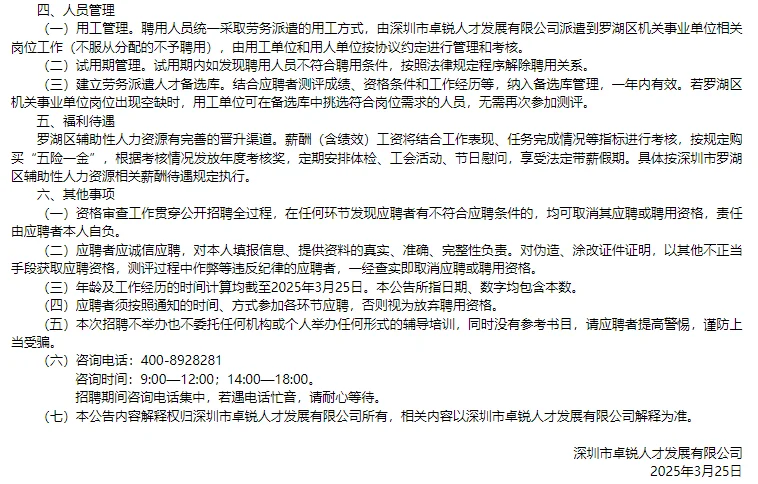 四、人员管理

（一）用工管理。聘用人员统一采取劳务派遣的用工方式，由深圳市卓锐人才发展有限公司派遣到罗湖区机关事业单位相关岗位工作（不服从分配的不予聘用），由用工单位和用人单位按协议约定进行管理和考核。

（二）试用期管理。试用期内如发现聘用人员不符合聘用条件，按照法律规定程序解除聘用关系。

（三）建立劳务派遣人才备选库。结合应聘者测评成绩、资格条件和工作经历等，纳入备选库管理，一年内有效。若罗湖区机关事业单位岗位出现空缺时，用工单位可在备选库中挑选符合岗位需求的人员，无需再次参加测评。

五、福利待遇

罗湖区辅助性人力资源有完善的晋升渠道。薪酬（含绩效）工资将结合工作表现、任务完成情况等指标进行考核，按规定购买“五险一金”，根据考核情况发放年度考核奖，定期安排体检、工会活动、节日慰问，享受法定带薪假期。具体按深圳市罗湖区辅助性人力资源相关薪酬待遇规定执行。

六、其他事项

（一）资格审查工作贯穿公开招聘全过程，在任何环节发现应聘者有不符合应聘条件的，均可取消其应聘或聘用资格，责任由应聘者本人自负。

（二）应聘者应诚信应聘，对本人填报信息、提供资料的真实、准确、完整性负责。对伪造、涂改证件证明，以其他不正当手段获取应聘资格，测评过程中作弊等违反纪律的应聘者，一经查实即取消应聘或聘用资格。

（三）年龄及工作经历的时间计算均截至2025年3月25日。本公告所指日期、数字均包含本数。

（四）应聘者须按照通知的时间、方式参加各环节应聘，否则视为放弃聘用资格。

（五）本次招聘不举办也不委托任何机构或个人举办任何形式的辅导培训，同时没有参考书目，请应聘者提高警惕，谨防上当受骗。

（六）咨询电话：400-8928281
咨询时间：9:00—12:00；14:00—18:00。
招聘期间咨询电话集中，若遇电话忙音，请耐心等待。

（七）本公告内容解释权归深圳市卓锐人才发展有限公司所有，相关内容以深圳市卓锐人才发展有限公司解释为准。

深圳市卓锐人才发展有限公司
2025年3月25日